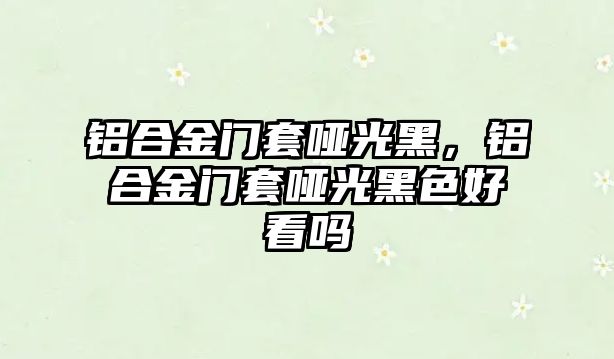 铝合金门套哑光黑，铝合金门套哑光黑色好看吗